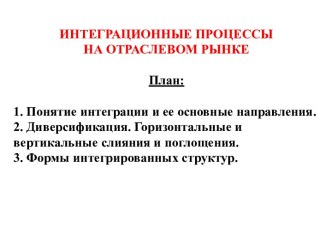 ИНТЕГРАЦИОННЫЕ ПРОЦЕССЫ НА ОТРАСЛЕВОМ РЫНКЕ

План:

1. Понятие интеграции и ее основные направления.
2. Диверсификация. Горизонтальные и вертикальные слияния и поглощения.
3. Формы интегрированных структур.